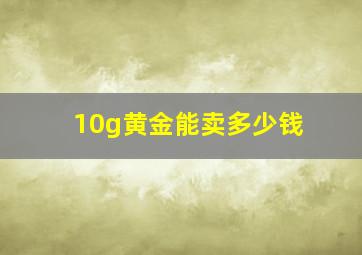 10g黄金能卖多少钱